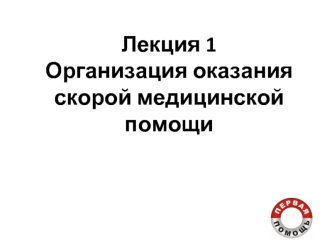 Лекция 1
Организация оказания скорой медицинской помощи

ПЕРВАЯ ПОМОЩЬ